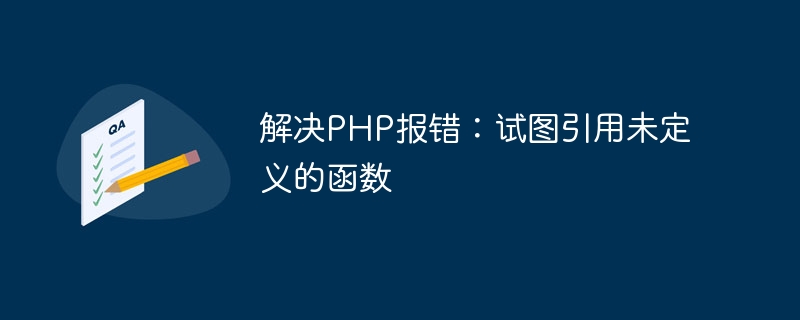 QA

解决PHP报错：试图引用未定义的函数